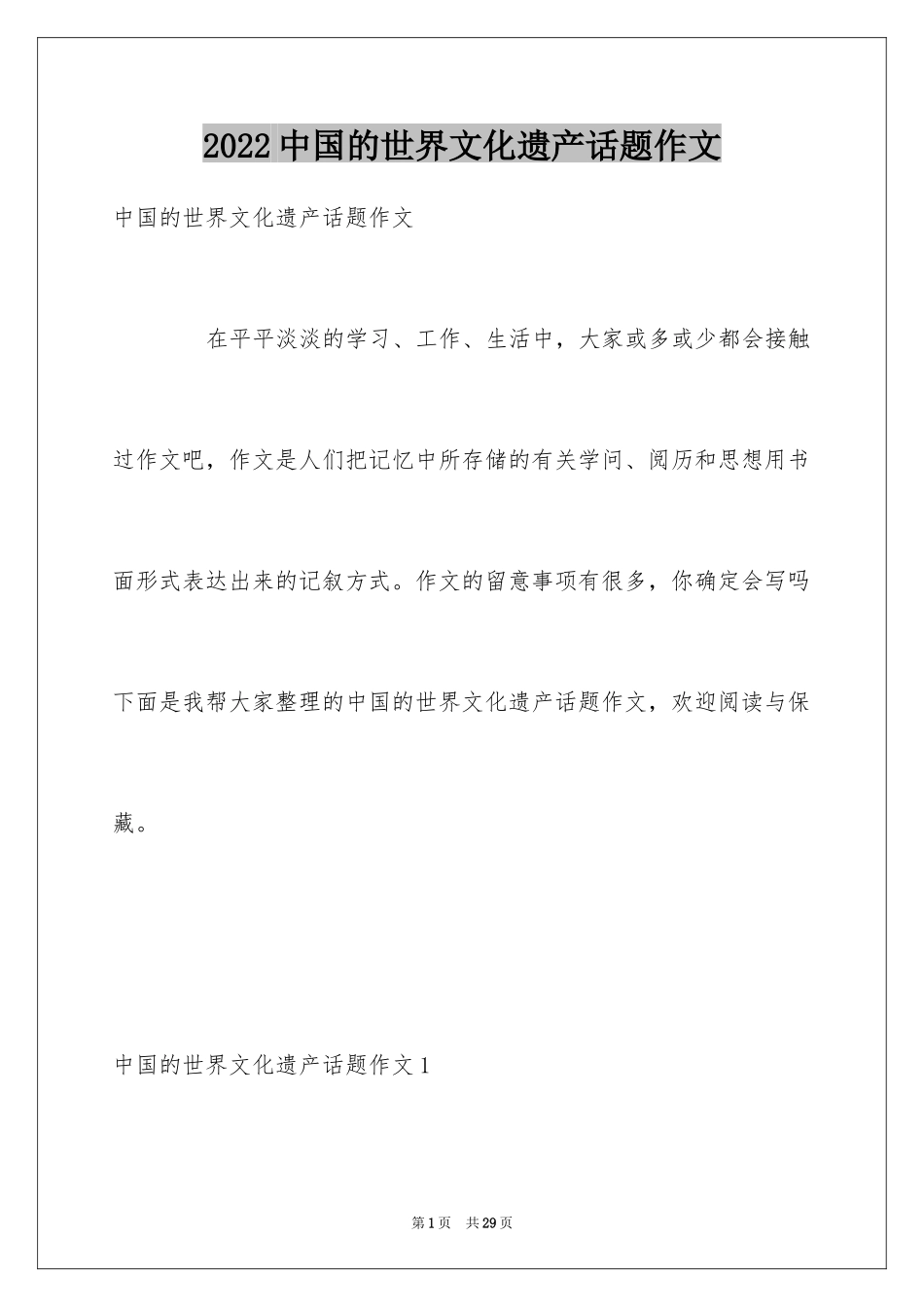 2022中国的世界文化遗产话题作文

中国的世界文化遗产话题作文

在平平淡淡的学习、工作、生活中，大家或多或少都会接触过作文吧，作文是人们把记忆中所存储的有关学问、阅历和思想用书面形式表达出来的记叙方式。作文的留意事项有很多，你确定会写吗下面是我帮大家整理的中国的世界文化遗产话题作文，欢迎阅读与保藏。

中国的世界文化遗产话题作文1

第1页 共29页